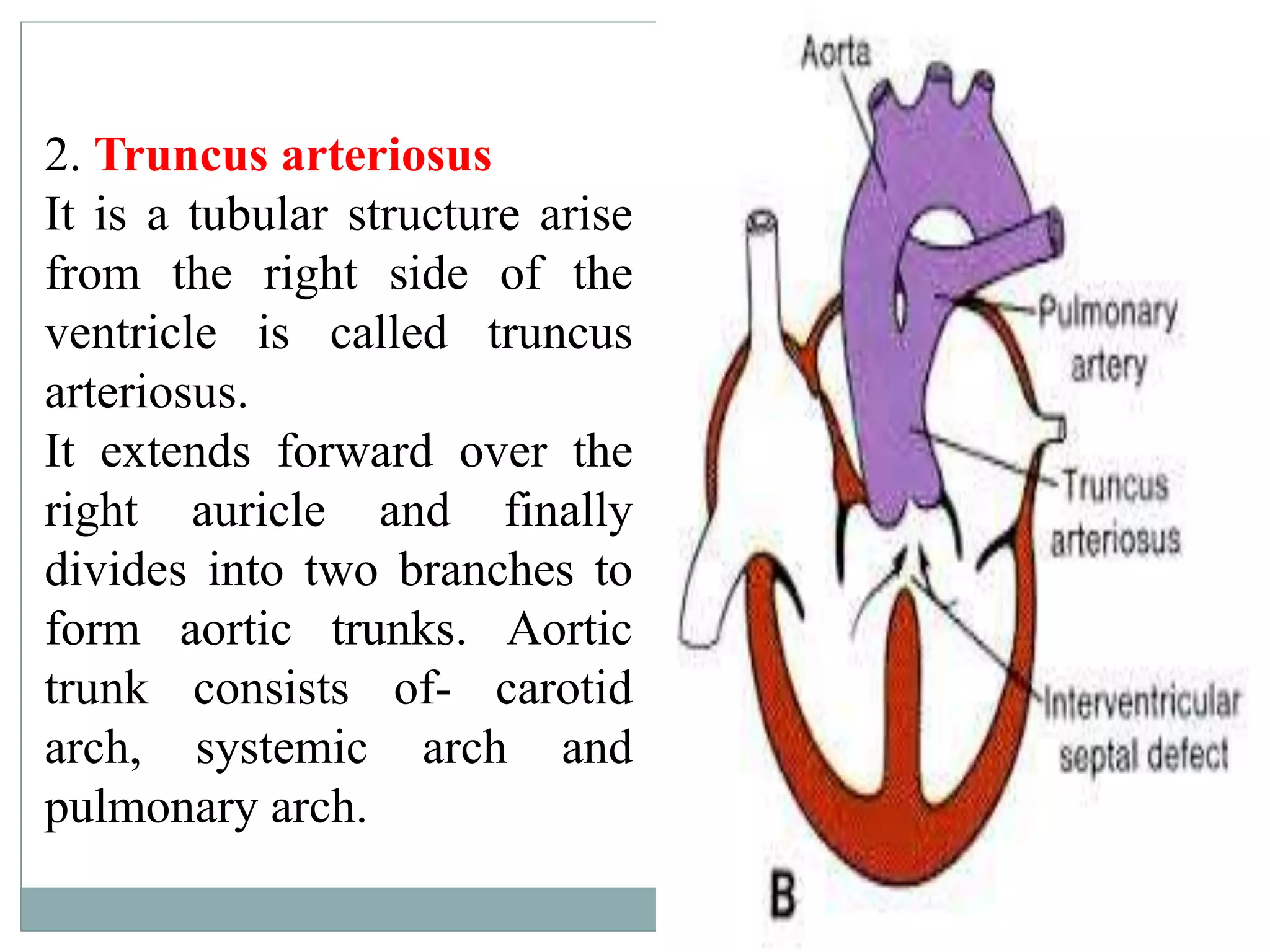 2. Truncus arteriosus
It is a tubular structure arise from the right side of the ventricle is called truncus arteriosus.
It extends forward over the right auricle and finally divides into two branches to form aortic trunks. Aortic trunk consists of- carotid arch, systemic arch and pulmonary arch.

Aorta
Pulmonary artery
Truncus arteriosus
Interventricular septal defect
B